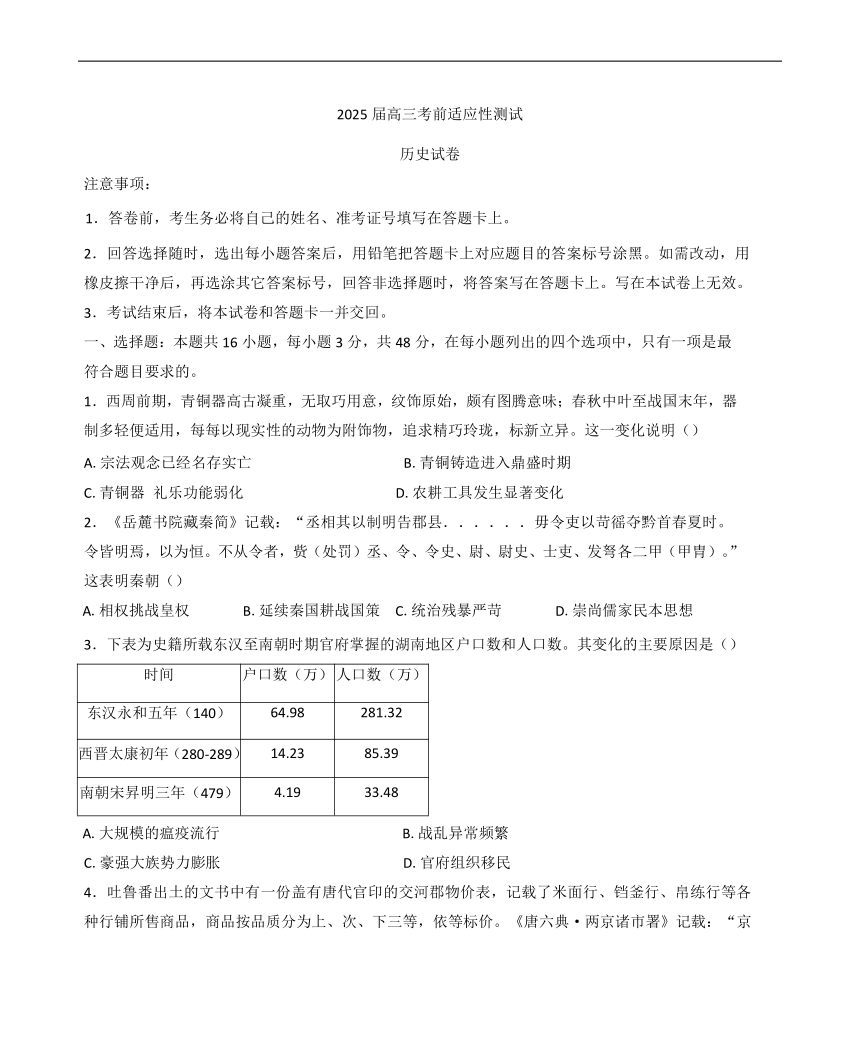 2025 届高三考前适应性测试

历史试卷

注意事项：

1．答卷前，考生务必将自己的姓名、准考证号填写在答题卡上。

2．回答选择随时，选出每小题答案后，用铅笔把答题卡上对应题目的答案标号涂黑。如需改动，用橡皮擦干净后，再选涂其它答案标号，回答非选择题时，将答案写在答题卡上。写在本试卷上无效。

3．考试结束后，将本试卷和答题卡一并交回。

一、选择题：本题共 16 小题，每小题 3 分，共 48 分，在每小题列出的四个选项中，只有一项是最符合题目要求的。

1．西周前期，青铜器高古凝重，无取巧用意，纹饰原始，颇有图腾意味；春秋中叶至战国末年，器制多轻便适用，每每以现实性的动物为附饰物，追求精巧玲珑，标新立异。这一变化说明（）

A. 宗法观念已经名存实亡
B. 青铜铸造进入鼎盛时期
C. 青铜器 礼乐功能弱化
D. 农耕工具发生显著变化

2．《岳麓书院藏秦简》记载：“丞相其以制明告郡县．．．．．．毋令吏以苛徭夺黔首春夏时。令皆明焉，以为恒。不从令者，赀（处罚）丞、令、令史、尉、尉史、士吏、发弩各二甲（甲胄）。”这表明秦朝（）

A. 相权挑战皇权
B. 延续秦国耕战国策
C. 统治残暴严苛
D. 崇尚儒家民本思想

3．下表为史籍所载东汉至南朝时期官府掌握的湖南地区户口数和人口数。其变化的主要原因是（）

| 时间 | 户口数（万） | 人口数（万） |
|---|---|---|
| 东汉永和五年（140） | 64.98 | 281.32 |
| 西晋太康初年（280-289） | 14.23 | 85.39 |
| 南朝宋昇明三年（479） | 4.19 | 33.48 |

A. 大规模的瘟疫流行
B. 战乱异常频繁
C. 豪强大族势力膨胀
D. 官府组织移民

4．吐鲁番出土的文书中有一份盖有唐代官印的交河郡物价表，记载了米面行、铛釜行、帛练行等各种行铺所售商品，商品按品质分为上、次、下三等，依等标价。《唐六典·两京诸市署》记载：“京